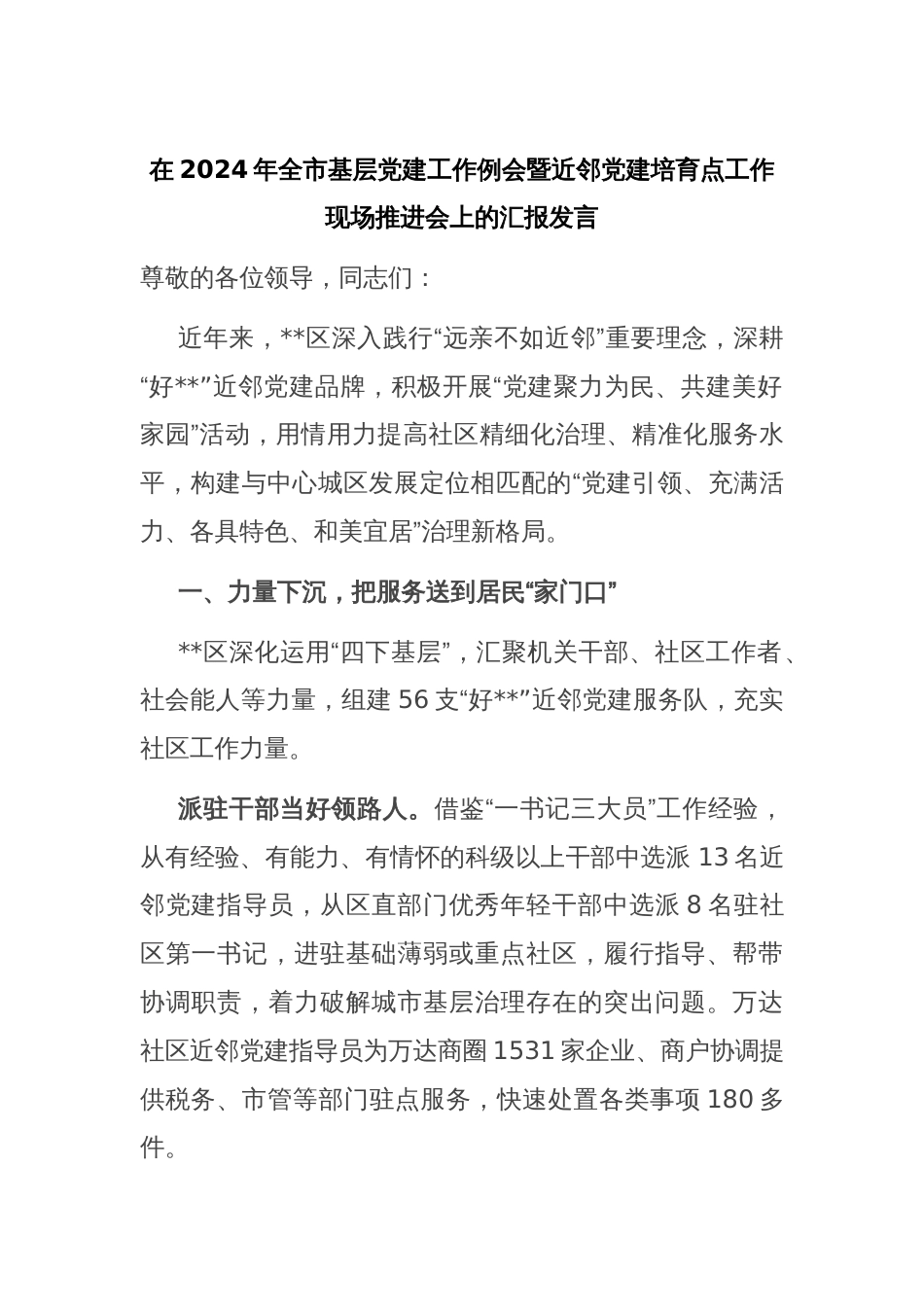 在 2024 年全市基层党建工作例会暨近邻党建培育点工作现场推进会上的汇报发言

尊敬的各位领导，同志们：

近年来，**区深入践行“远亲不如近邻”重要理念，深耕“好**”近邻党建品牌，积极开展“党建聚力为民、共建美好家园”活动，用情用力提高社区精细化治理、精准化服务水平，构建与中心城区发展定位相匹配的“党建引领、充满活力、各具特色、和美宜居”治理新格局。

一、力量下沉，把服务送到居民“家门口”

**区深化运用“四下基层”，汇聚机关干部、社区工作者、社会能人等力量，组建 56 支“好**”近邻党建服务队，充实社区工作力量。

派驻干部当好领路人。借鉴“一书记三大员”工作经验，从有经验、有能力、有情怀的科级以上干部中选派 13 名近邻党建指导员，从区直部门优秀年轻干部中选派 8 名驻社区第一书记，进驻基础薄弱或重点社区，履行指导、帮带协调职责，着力破解城市基层治理存在的突出问题。万达社区近邻党建指导员为万达商圈 1531 家企业、商户协调提供税务、市管等部门驻点服务，快速处置各类事项 180 多件。